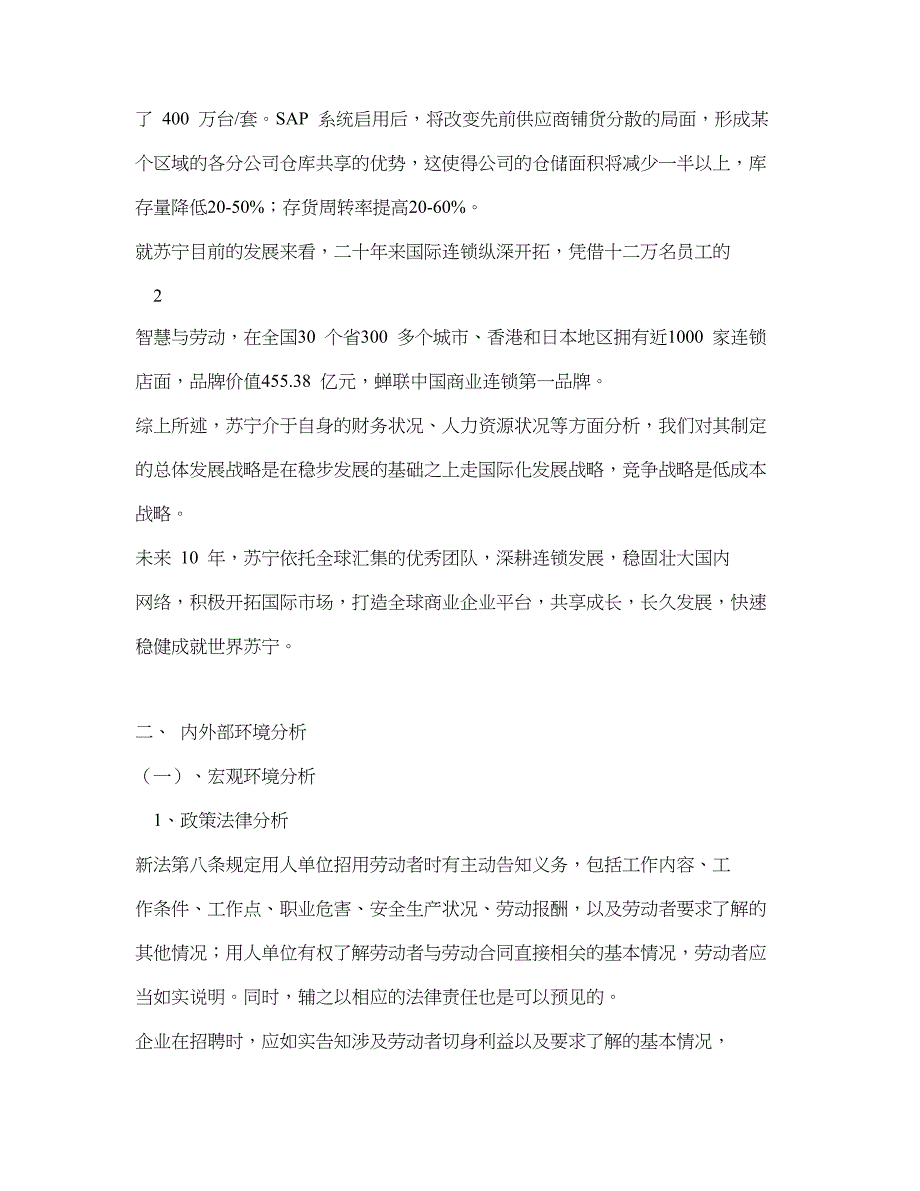 了 400 万台/套。SAP 系统启用后，将改变先前供应商铺货分散的局面，形成某个区域的各分公司仓库共享的优势，这使得公司的仓储面积将减少一半以上，库存量降低20-50%；存货周转率提高20-60%。

就苏宁目前的发展来看，二十年来国际连锁纵深开拓，凭借十二万名员工的

2

智慧与劳动，在全国30 个省300 多个城市、香港和日本地区拥有近1000 家连锁店面，品牌价值455.38 亿元，蝉联中国商业连锁第一品牌。

综上所述，苏宁介于自身的财务状况、人力资源状况等方面分析，我们对其制定的总体发展战略是在稳步发展的基础之上走国际化发展战略，竞争战略是低成本战略。

未来 10 年，苏宁依托全球汇集的优秀团队，深耕连锁发展，稳固壮大国内网络，积极开拓国际市场，打造全球商业企业平台，共享成长，长久发展，快速稳健成就世界苏宁。

二、 内外部环境分析

（一）、宏观环境分析

1、政策法律分析

新法第八条规定用人单位招用劳动者时有主动告知义务，包括工作内容、工作条件、工作点、职业危害、安全生产状况、劳动报酬，以及劳动者要求了解的其他情况；用人单位有权了解劳动者与劳动合同直接相关的基本情况，劳动者应当如实说明。同时，辅之以相应的法律责任也是可以预见的。

企业在招聘时，应如实告知涉及劳动者切身利益以及要求了解的基本情况，